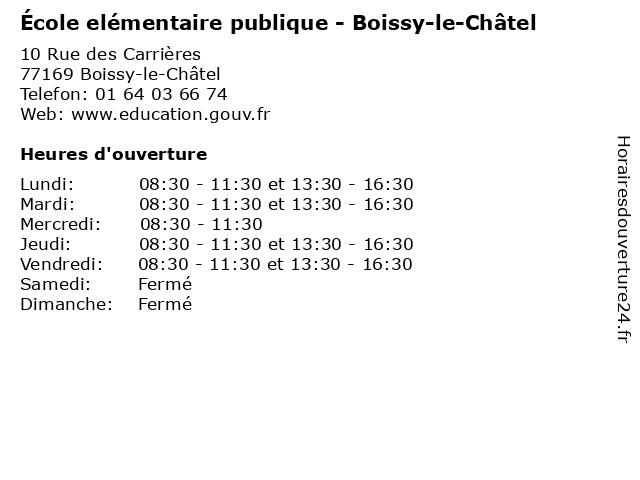 École elémentaire publique - Boissy-le-Châtel

10 Rue des Carrières
77169 Boissy-le-Châtel
Telefon: 01 64 03 66 74
Web: www.education.gouv.fr

Heures d'ouverture

Lundi: 08:30 - 11:30 et 13:30 - 16:30
Mardi: 08:30 - 11:30 et 13:30 - 16:30
Mercredi: 08:30 - 11:30
Jeudi: 08:30 - 11:30 et 13:30 - 16:30
Vendredi: 08:30 - 11:30 et 13:30 - 16:30
Samedi: Fermé
Dimanche: Fermé

Horairesdouverture24.fr